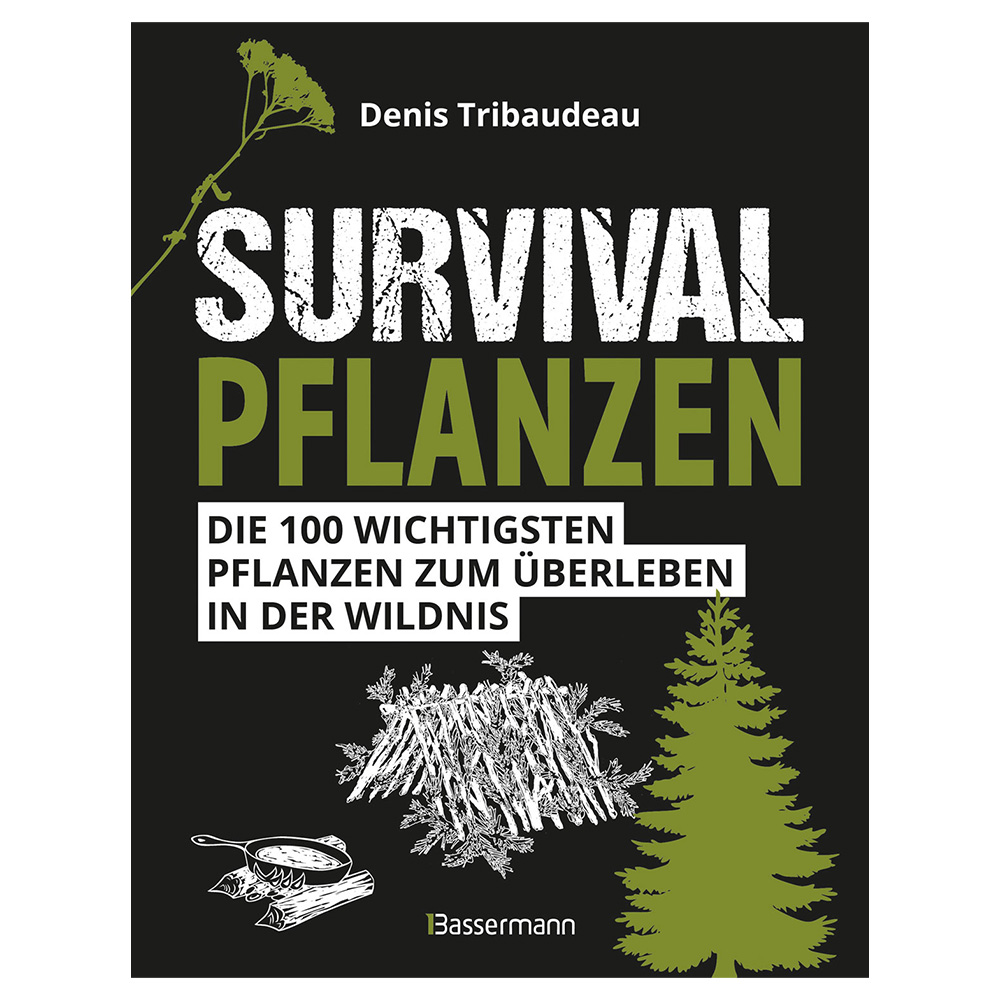 Denis Tribaudeau

SURVIVAL
PFLANZEN

DIE 100 WICHTIGSTEN PFLANZEN ZUM ÜBERLEBEN IN DER WILDNIS

Bassermann